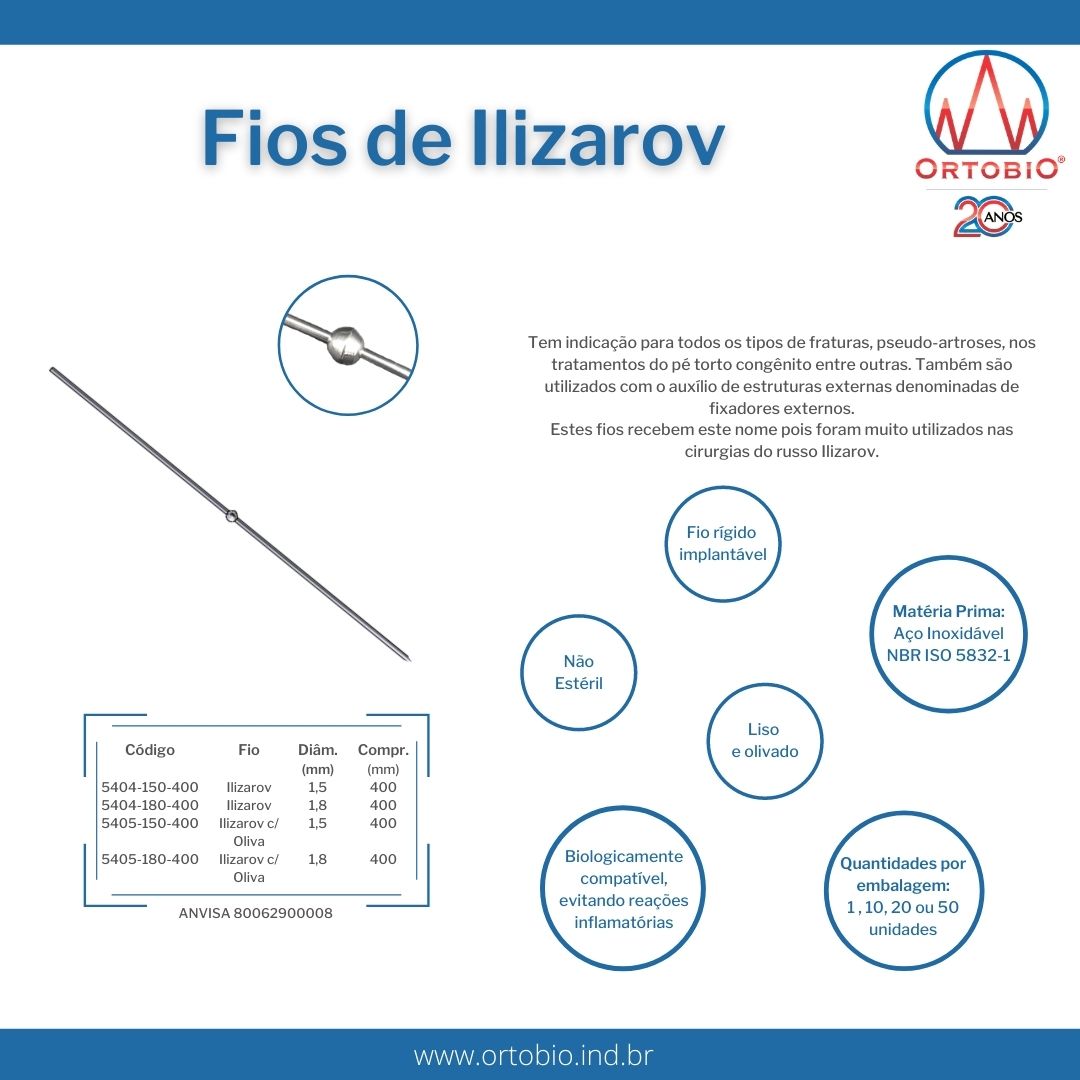 Fios de Ilizarov

ORTOBIO®
20 ANOS

Tem indicação para todos os tipos de fraturas, pseudo-artroses, nos tratamentos do pé torto congênito entre outras. Também são utilizados com o auxílio de estruturas externas denominadas de fixadores externos.
Estes fios recebem este nome pois foram muito utilizados nas cirurgias do russo Ilizarov.

Fio rígido implantável

Matéria Prima: Aço Inoxidável NBR ISO 5832-1

Não Estéril

Liso e olivado

Biologicamente compatível, evitando reações inflamatórias

Quantidades por embalagem: 1 , 10, 20 ou 50 unidades

| Código | Fio | Diâm. (mm) | Compr. (mm) |
|---|---|---|---|
| 5404-150-400 | Ilizarov | 1,5 | 400 |
| 5404-180-400 | Ilizarov | 1,8 | 400 |
| 5405-150-400 | Ilizarov c/ Oliva | 1,5 | 400 |
| 5405-180-400 | Ilizarov c/ Oliva | 1,8 | 400 |

ANVISA 80062900008

www.ortobio.ind.br